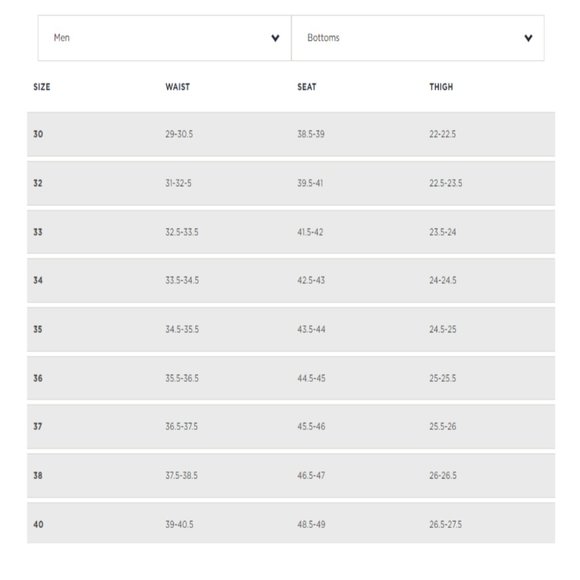 Men

Bottoms

| SIZE | WAIST | SEAT | THIGH |
|---|---|---|---|
| 30 | 29-30.5 | 38.5-39 | 22-22.5 |
| 32 | 31-32-5 | 39.5-41 | 22.5-23.5 |
| 33 | 32.5-33.5 | 41.5-42 | 23.5-24 |
| 34 | 33.5-34.5 | 42.5-43 | 24-24.5 |
| 35 | 34.5-35.5 | 43.5-44 | 24.5-25 |
| 36 | 35.5-36.5 | 44.5-45 | 25-25.5 |
| 37 | 36.5-37.5 | 45.5-46 | 25.5-26 |
| 38 | 37.5-38.5 | 46.5-47 | 26-26.5 |
| 40 | 39-40.5 | 48.5-49 | 26.5-27.5 |